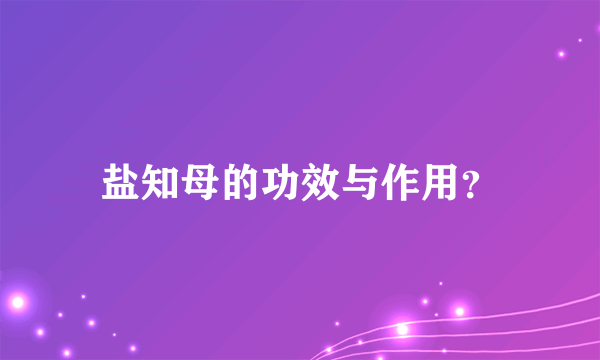 盐知母的功效与作用？